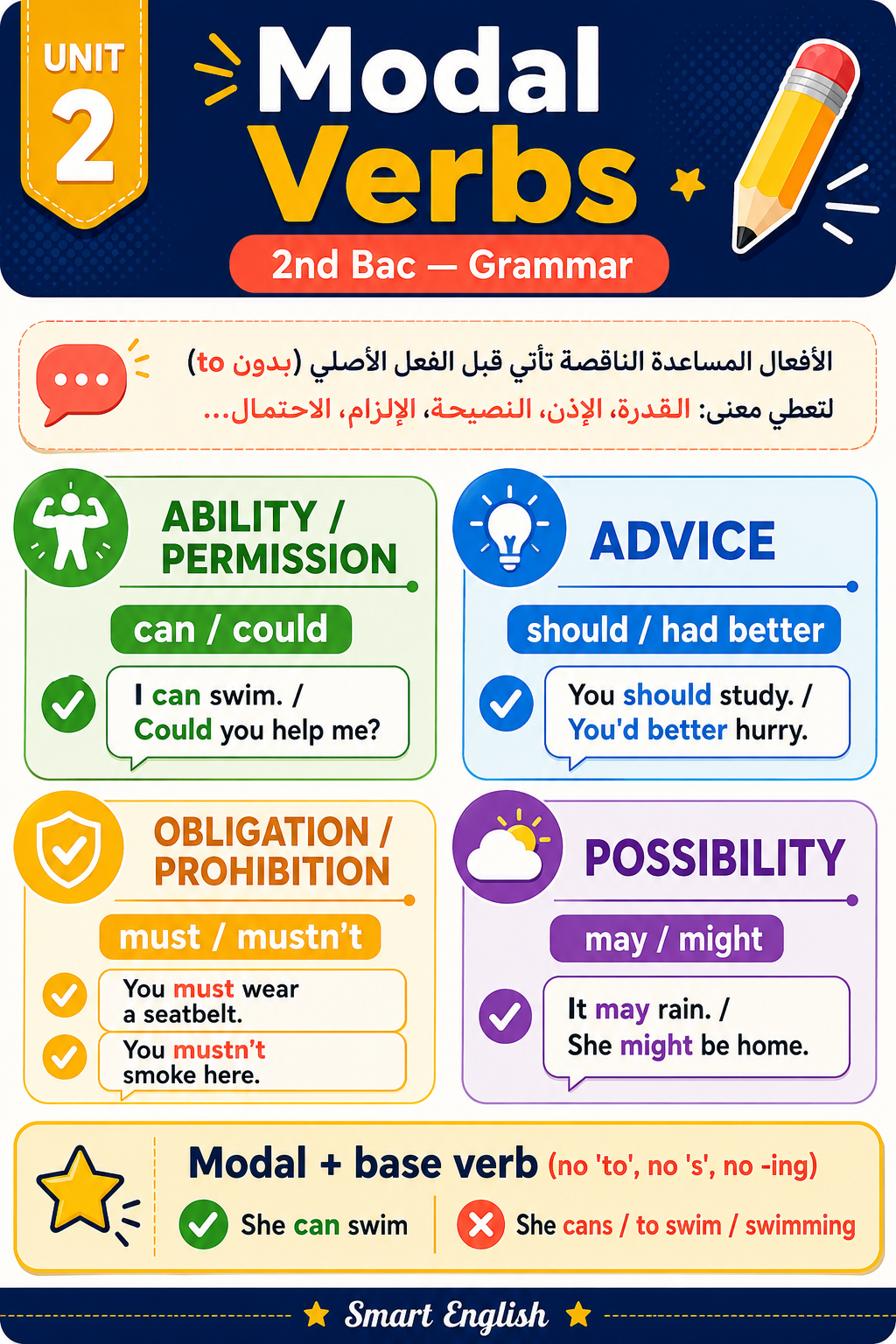 UNIT
2

Modal
Verbs

2nd Bac — Grammar

الأفعال المساعدة الناقصة تأتي قبل الفعل الأصلي (بدون to)
لتعطي معنى: القدرة، الإذن، النصيحة، الإلزام، الاحتمال...

ABILITY / PERMISSION

can / could

I can swim. / Could you help me?

ADVICE

should / had better

You should study. / You'd better hurry.

OBLIGATION / PROHIBITION

must / mustn't

You must wear a seatbelt.

You mustn't smoke here.

POSSIBILITY

may / might

It may rain. / She might be home.

Modal + base verb (no 'to', no 's', no -ing)

She can swim

She cans / to swim / swimming

Smart English